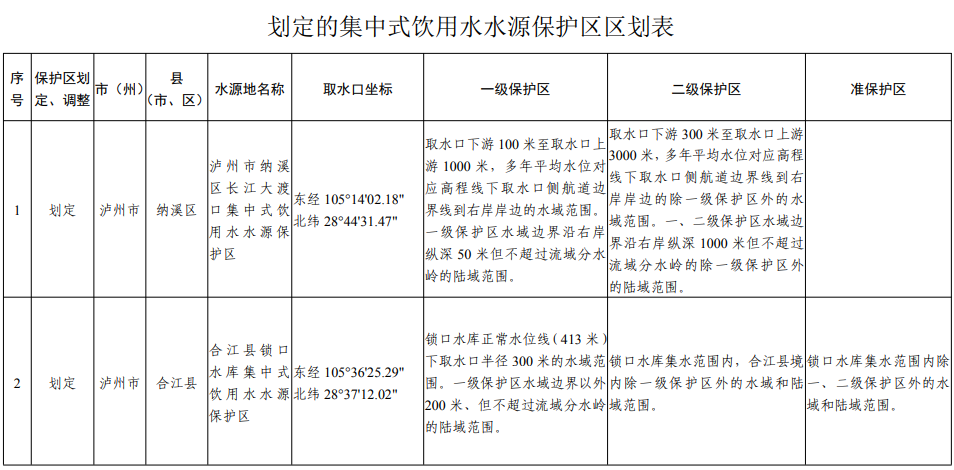 划定的集中式饮用水水源保护区区划表

| 序号 | 保护区划定、调整 | 市（州） | 县（市、区） | 水源地名称 | 取水口坐标 | 一级保护区 | 二级保护区 | 准保护区 |
|---|---|---|---|---|---|---|---|---|
| 1 | 划定 | 泸州市 | 纳溪区 | 泸州市纳溪区长江大渡口集中式饮用水水源保护区 | 东经 105°14'02.18" 北纬 28°44'31.47" | 取水口下游 100 米至取水口上游 1000 米，多年平均水位对应高程线下取水口侧航道边界线到右岸岸边的水域范围。一级保护区水域边界沿右岸纵深 50 米但不超过流域分水岭的陆域范围。 | 取水口下游 300 米至取水口上游 3000 米，多年平均水位对应高程线下取水口侧航道边界线到右岸岸边的除一级保护区外的水域范围。一、二级保护区水域边界沿右岸纵深 1000 米但不超过流域分水岭的除一级保护区外的陆域范围。 | |
| 2 | 划定 | 泸州市 | 合江县 | 合江县锁口水库集中式饮用水水源保护区 | 东经 105°36'25.29" 北纬 28°37'12.02" | 锁口水库正常水位线（413 米）下取水口半径 300 米的水域范围。一级保护区水域边界以外 200 米、但不超过流域分水岭的陆域范围。 | 锁口水库集水范围内，合江县境内除一级保护区外的水域和陆域范围。 | 锁口水库集水范围内除一、二级保护区外的水域和陆域范围。 |